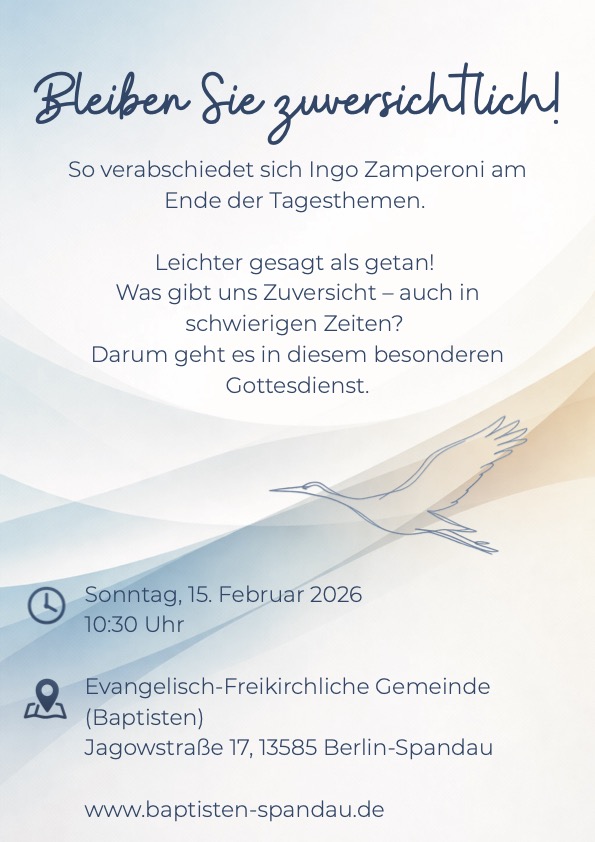 Bleiben Sie zuversichtlich!

So verabschiedet sich Ingo Zamperoni am Ende der Tagesthemen.

Leichter gesagt als getan!
Was gibt uns Zuversicht – auch in schwierigen Zeiten?
Darum geht es in diesem besonderen Gottesdienst.

Sonntag, 15. Februar 2026
10:30 Uhr

Evangelisch-Freikirchliche Gemeinde (Baptisten)
Jagowstraße 17, 13585 Berlin-Spandau

www.baptisten-spandau.de